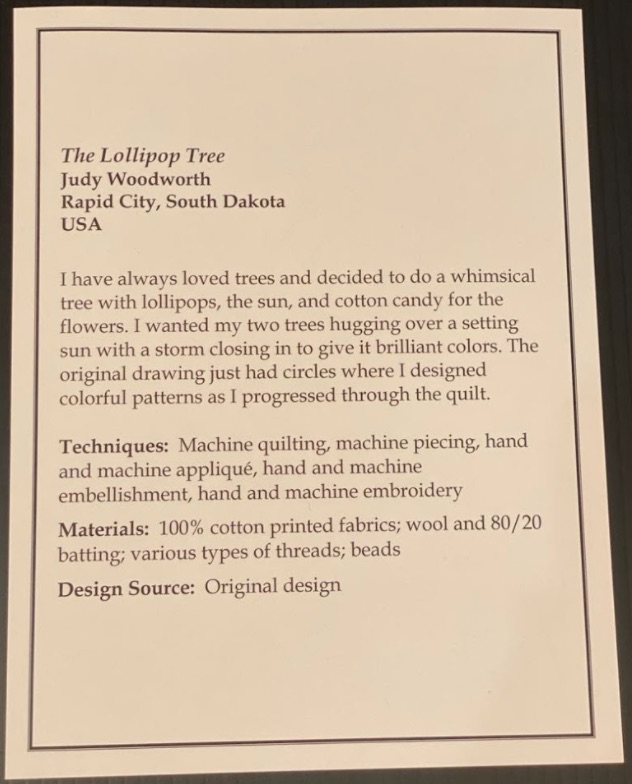 The Lollipop Tree
Judy Woodworth
Rapid City, South Dakota
USA

I have always loved trees and decided to do a whimsical tree with lollipops, the sun, and cotton candy for the flowers. I wanted my two trees hugging over a setting sun with a storm closing in to give it brilliant colors. The original drawing just had circles where I designed colorful patterns as I progressed through the quilt.

Techniques: Machine quilting, machine piecing, hand and machine appliqué, hand and machine embellishment, hand and machine embroidery

Materials: 100% cotton printed fabrics; wool and 80/20 batting; various types of threads; beads

Design Source: Original design